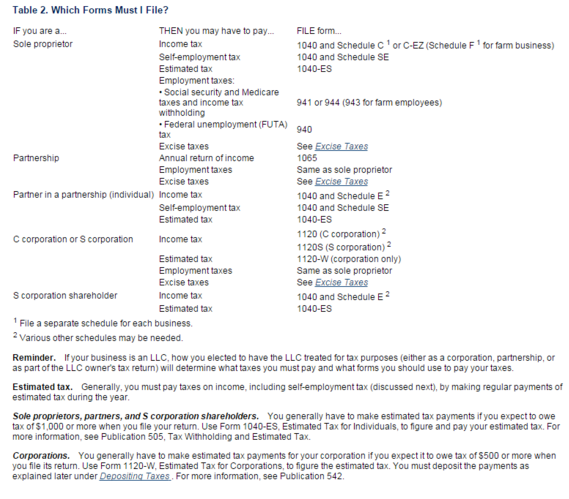 Table 2. Which Forms Must I File?

| IF you are a... | THEN you may have to pay... | FILE form... |
|---|---|---|
| Sole proprietor | Income tax | 1040 and Schedule C $^1$ or C-EZ (Schedule F $^1$ for farm business) |
| | Self-employment tax | 1040 and Schedule SE |
| | Estimated tax | 1040-ES |
| | Employment taxes: | |
| | • Social security and Medicare taxes and income tax withholding | 941 or 944 (943 for farm employees) |
| | • Federal unemployment (FUTA) tax | 940 |
| | Excise taxes | See Excise Taxes |
| Partnership | Annual return of income | 1065 |
| | Employment taxes | Same as sole proprietor |
| | Excise taxes | See Excise Taxes |
| Partner in a partnership (individual) | Income tax | 1040 and Schedule E $^2$ |
| | Self-employment tax | 1040 and Schedule SE |
| | Estimated tax | 1040-ES |
| C corporation or S corporation | Income tax | 1120 (C corporation) $^2$ 1120S (S corporation) $^2$ |
| | Estimated tax | 1120-W (corporation only) |
| | Employment taxes | Same as sole proprietor |
| | Excise taxes | See Excise Taxes |
| S corporation shareholder | Income tax | 1040 and Schedule E $^2$ |
| | Estimated tax | 1040-ES |

$^1$ File a separate schedule for each business.

$^2$ Various other schedules may be needed.

Reminder. If your business is an LLC, how you elected to have the LLC treated for tax purposes (either as a corporation, partnership, or as part of the LLC owner's tax return) will determine what taxes you must pay and what forms you should use to pay your taxes.

Estimated tax. Generally, you must pay taxes on income, including self-employment tax (discussed next), by making regular payments of estimated tax during the year.

Sole proprietors, partners, and S corporation shareholders. You generally have to make estimated tax payments if you expect to owe tax of $1,000 or more when you file your return. Use Form 1040-ES, Estimated Tax for Individuals, to figure and pay your estimated tax. For more information, see Publication 505, Tax Withholding and Estimated Tax.

Corporations. You generally have to make estimated tax payments for your corporation if you expect it to owe tax of $500 or more when you file its return. Use Form 1120-W, Estimated Tax for Corporations, to figure the estimated tax. You must deposit the payments as explained later under Depositing Taxes . For more information, see Publication 542.